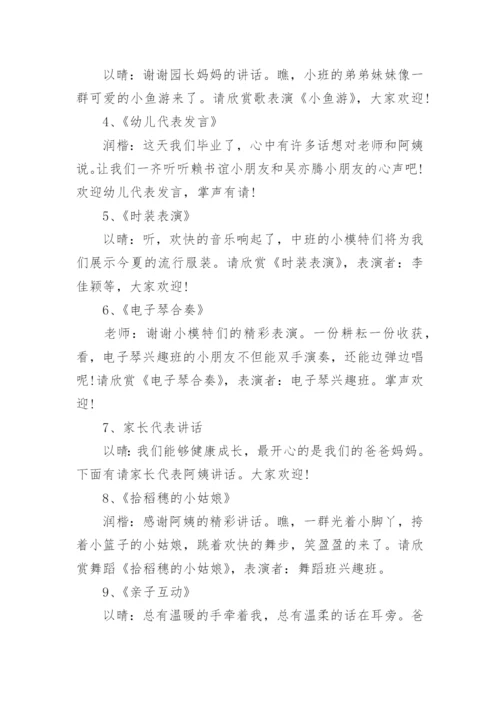 以晴：谢谢园长妈妈的讲话。瞧，小班的弟弟妹妹像一群可爱的小鱼游来了。请欣赏歌表演《小鱼游》，大家欢迎！

4、《幼儿代表发言》

润楷：这天我们毕业了，心中有许多话想对老师和阿姨说。让我们一齐听听赖书谊小朋友和吴亦腾小朋友的心声吧！欢迎幼儿代表发言，掌声有请！

5、《时装表演》

以晴：听，欢快的音乐响起了，中班的小模特们将为我们展示今夏的流行服装。请欣赏《时装表演》，表演者：李佳颖等，大家欢迎！

6、《电子琴合奏》

老师：谢谢小模特们的精彩表演。一份耕耘一份收获，看，电子琴兴趣班的小朋友不但能双手演奏，还能边弹边唱呢！请欣赏《电子琴合奏》，表演者：电子琴兴趣班。掌声欢迎！

7、家长代表讲话

以晴：我们能够健康成长，最开心的是我们的爸爸妈妈。下面有请家长代表阿姨讲话。大家欢迎！

8、《拾稻穗的小姑娘》

润楷：感谢阿姨的精彩讲话。瞧，一群光着小脚丫，挎着小篮子的小姑娘，跳着欢快的舞步，笑盈盈的来了。请欣赏舞蹈《拾稻穗的小姑娘》，表演者：舞蹈班兴趣班。

9、《亲子互动》

以晴：总有温暖的手牵着我，总有温柔的话在耳旁。爸